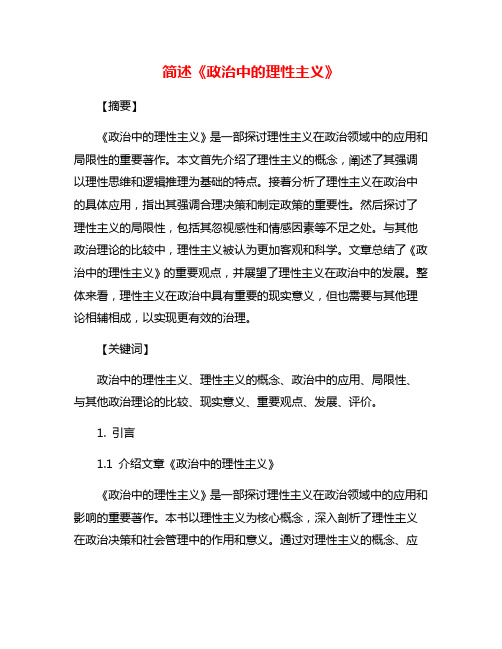 简述《政治中的理性主义》

【摘要】

《政治中的理性主义》是一部探讨理性主义在政治领域中的应用和局限性的重要著作。本文首先介绍了理性主义的概念，阐述了其强调以理性思维和逻辑推理为基础的特点。接着分析了理性主义在政治中的具体应用，指出其强调合理决策和制定政策的重要性。然后探讨了理性主义的局限性，包括其忽视感性和情感因素等不足之处。与其他政治理论的比较中，理性主义被认为更加客观和科学。文章总结了《政治中的理性主义》的重要观点，并展望了理性主义在政治中的发展。整体来看，理性主义在政治中具有重要的现实意义，但也需要与其他理论相辅相成，以实现更有效的治理。

【关键词】

政治中的理性主义、理性主义的概念、政治中的应用、局限性、与其他政治理论的比较、现实意义、重要观点、发展、评价。

1. 引言

1.1 介绍文章《政治中的理性主义》

《政治中的理性主义》是一部探讨理性主义在政治领域中的应用和影响的重要著作。本书以理性主义为核心概念，深入剖析了理性主义在政治决策和社会管理中的作用和意义。通过对理性主义的概念、应